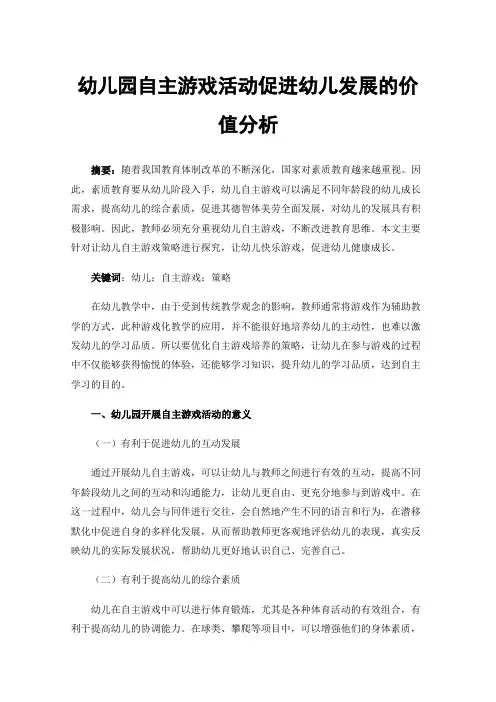 幼儿园自主游戏活动促进幼儿发展的价值分析

摘要：随着我国教育体制改革的不断深化，国家对素质教育越来越重视。因此，素质教育要从幼儿阶段入手，幼儿自主游戏可以满足不同年龄段的幼儿成长需求，提高幼儿的综合素质，促进其德智体美劳全面发展，对幼儿的发展具有积极影响。因此，教师必须充分重视幼儿自主游戏，不断改进教育思维。本文主要针对让幼儿自主游戏策略进行探究，让幼儿快乐游戏，促进幼儿健康成长。

关键词：幼儿；自主游戏；策略

在幼儿教学中，由于受到传统教学观念的影响，教师通常将游戏作为辅助教学的方式，此种游戏化教学的应用，并不能很好地培养幼儿的主动性，也难以激发幼儿的学习品质。所以要优化自主游戏培养的策略，让幼儿在参与游戏的过程中不仅能够获得愉悦的体验，还能够学习知识，提升幼儿的学习品质，达到自主学习的目的。

一、幼儿园开展自主游戏活动的意义

（一）有利于促进幼儿的互动发展

通过开展幼儿自主游戏，可以让幼儿与教师之间进行有效的互动，提高不同年龄段幼儿之间的互动和沟通能力，让幼儿更自由、更充分地参与到游戏中。在这一过程中，幼儿会与同伴进行交往，会自然地产生不同的语言和行为，在潜移默化中促进自身的多样化发展，从而帮助教师更客观地评估幼儿的表现，真实反映幼儿的实际发展状况，帮助幼儿更好地认识自己、完善自己。

（二）有利于提高幼儿的综合素质

幼儿在自主游戏中可以进行体育锻炼，尤其是各种体育活动的有效组合，有利于提高幼儿的协调能力。在球类、攀爬等项目中，可以增强他们的身体素质，